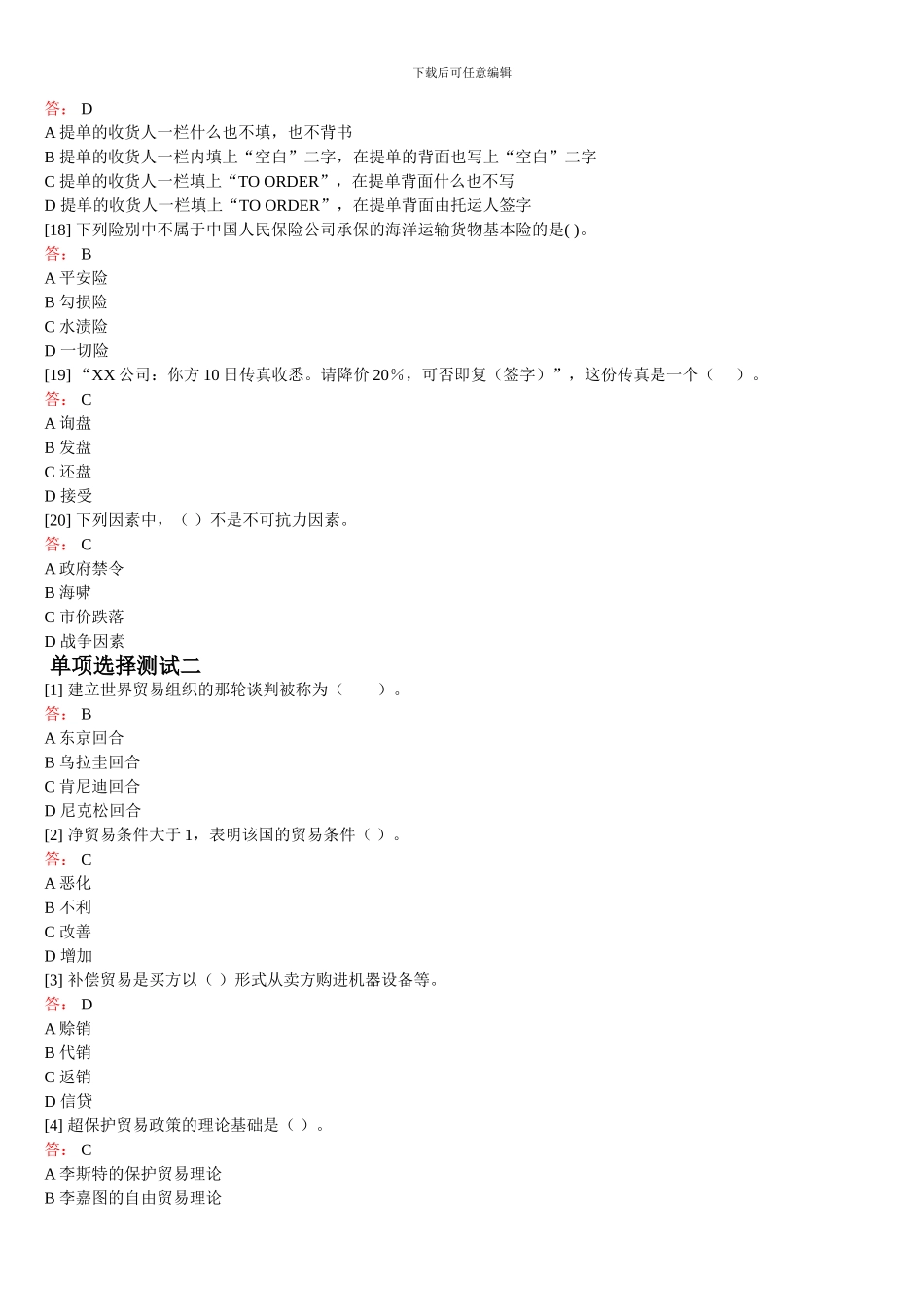 下载后可任意编辑

答： D
A 提单的收货人一栏什么也不填，也不背书
B 提单的收货人一栏内填上“空白”二字，在提单的背面也写上“空白”二字
C 提单的收货人一栏填上“TO ORDER”，在提单背面什么也不写
D 提单的收货人一栏填上“TO ORDER”，在提单背面由托运人签字
[18] 下列险别中不属于中国人民保险公司承保的海洋运输货物基本险的是( )。
答： B
A 平安险
B 勾损险
C 水渍险
D 一切险
[19] “XX 公司：你方 10 日传真收悉。请降价 20％，可否即复（签字）”，这份传真是一个（ ）。
答： C
A 询盘
B 发盘
C 还盘
D 接受
[20] 下列因素中，（ ）不是不可抗力因素。
答： C
A 政府禁令
B 海啸
C 市价跌落
D 战争因素

单项选择测试二
[1] 建立世界贸易组织的那轮谈判被称为（ ）。
答： B
A 东京回合
B 乌拉圭回合
C 肯尼迪回合
D 尼克松回合
[2] 净贸易条件大于 1，表明该国的贸易条件（ ）。
答： C
A 恶化
B 不利
C 改善
D 增加
[3] 补偿贸易是买方以（ ）形式从卖方购进机器设备等。
答： D
A 赊销
B 代销
C 返销
D 信贷
[4] 超保护贸易政策的理论基础是（ ）。
答： C
A 李斯特的保护贸易理论
B 李嘉图的自由贸易理论